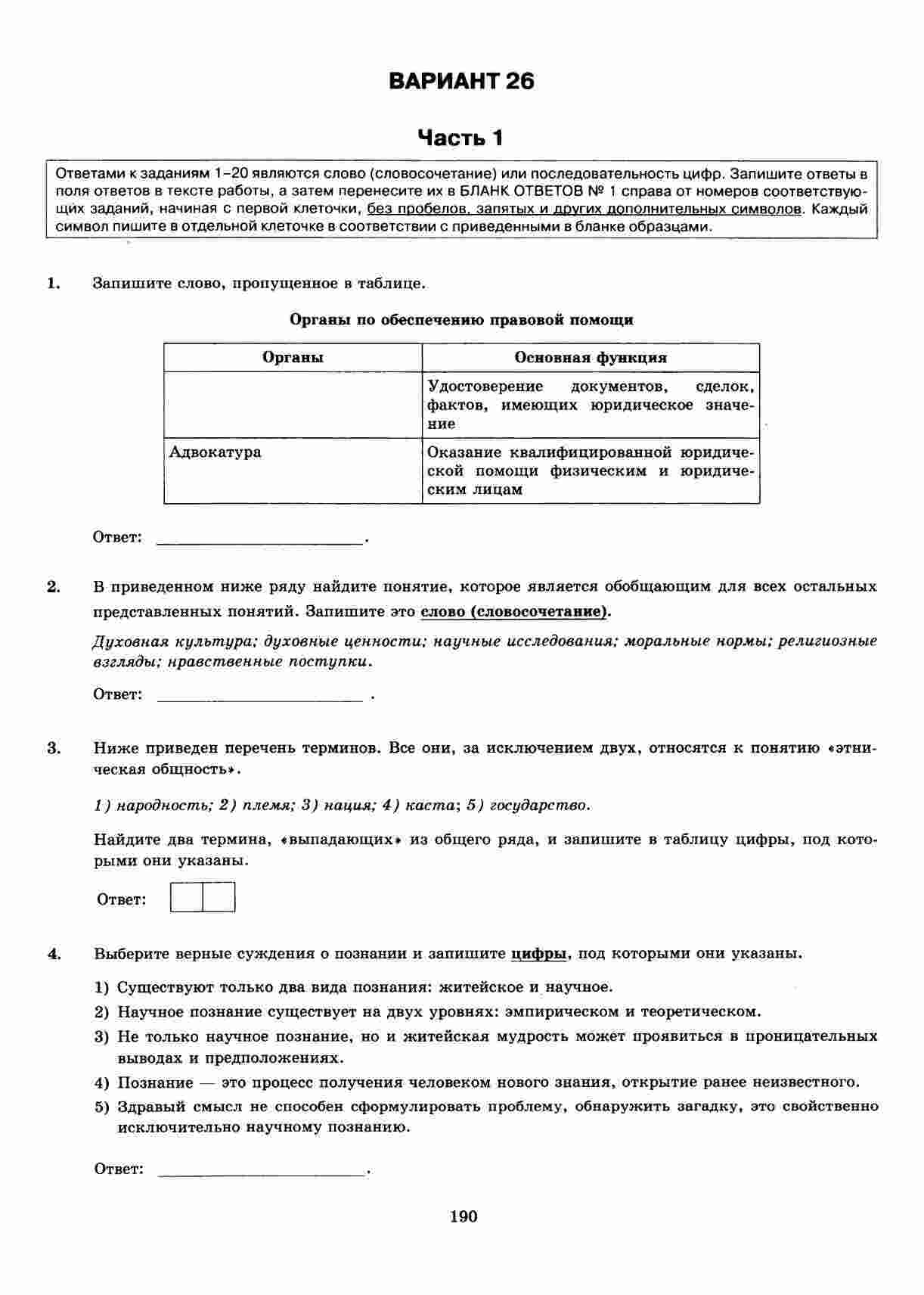 ВАРИАНТ 26

Часть 1

Ответами к заданиям 1–20 являются слово (словосочетание) или последовательность цифр. Запишите ответы в поля ответов в тексте работы, а затем перенесите их в БЛАНК ОТВЕТОВ № 1 справа от номеров соответствующих заданий, начиная с первой клеточки, без пробелов, запятых и других дополнительных символов. Каждый символ пишите в отдельной клеточке в соответствии с приведенными в бланке образцами.

1. Запишите слово, пропущенное в таблице.

Органы по обеспечению правовой помощи

| Органы | Основная функция |
|---|---|
| | Удостоверение документов, сделок, фактов, имеющих юридическое значение |
| Адвокатура | Оказание квалифицированной юридической помощи физическим и юридическим лицам |

Ответ: ________________________.

2. В приведенном ниже ряду найдите понятие, которое является обобщающим для всех остальных представленных понятий. Запишите это слово (словосочетание).

Духовная культура; духовные ценности; научные исследования; моральные нормы; религиозные взгляды; нравственные поступки.

Ответ: ________________________ .

3. Ниже приведен перечень терминов. Все они, за исключением двух, относятся к понятию «этническая общность».

1) народность; 2) племя; 3) нация; 4) каста; 5) государство.

Найдите два термина, «выпадающих» из общего ряда, и запишите в таблицу цифры, под которыми они указаны.

Ответ:

4. Выберите верные суждения о познании и запишите цифры, под которыми они указаны.

1) Существуют только два вида познания: житейское и научное.
2) Научное познание существует на двух уровнях: эмпирическом и теоретическом.
3) Не только научное познание, но и житейская мудрость может проявиться в проницательных выводах и предположениях.
4) Познание — это процесс получения человеком нового знания, открытие ранее неизвестного.
5) Здравый смысл не способен сформулировать проблему, обнаружить загадку, это свойственно исключительно научному познанию.

Ответ: ________________________.

190